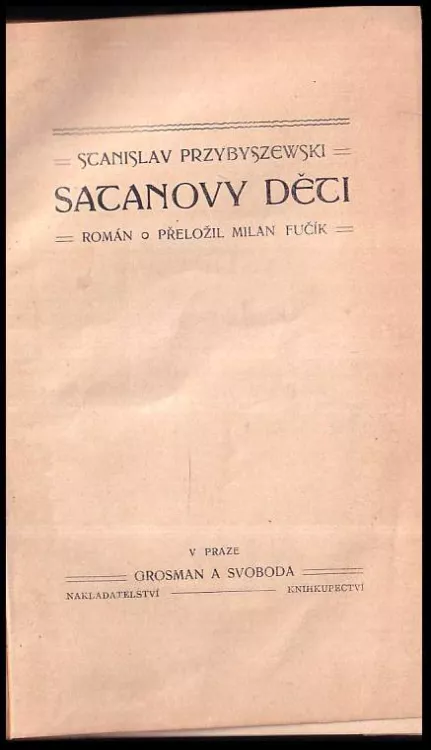 STANISLAV PRZYBYSZEWSKI

SATANOVY DĚTI

ROMÁN o PŘELOŽIL MILAN FUČÍK

V PRAZE

GROSMAN A SVOBODA

NAKLADATELSTVÍ KNIHKUPECTVÍ